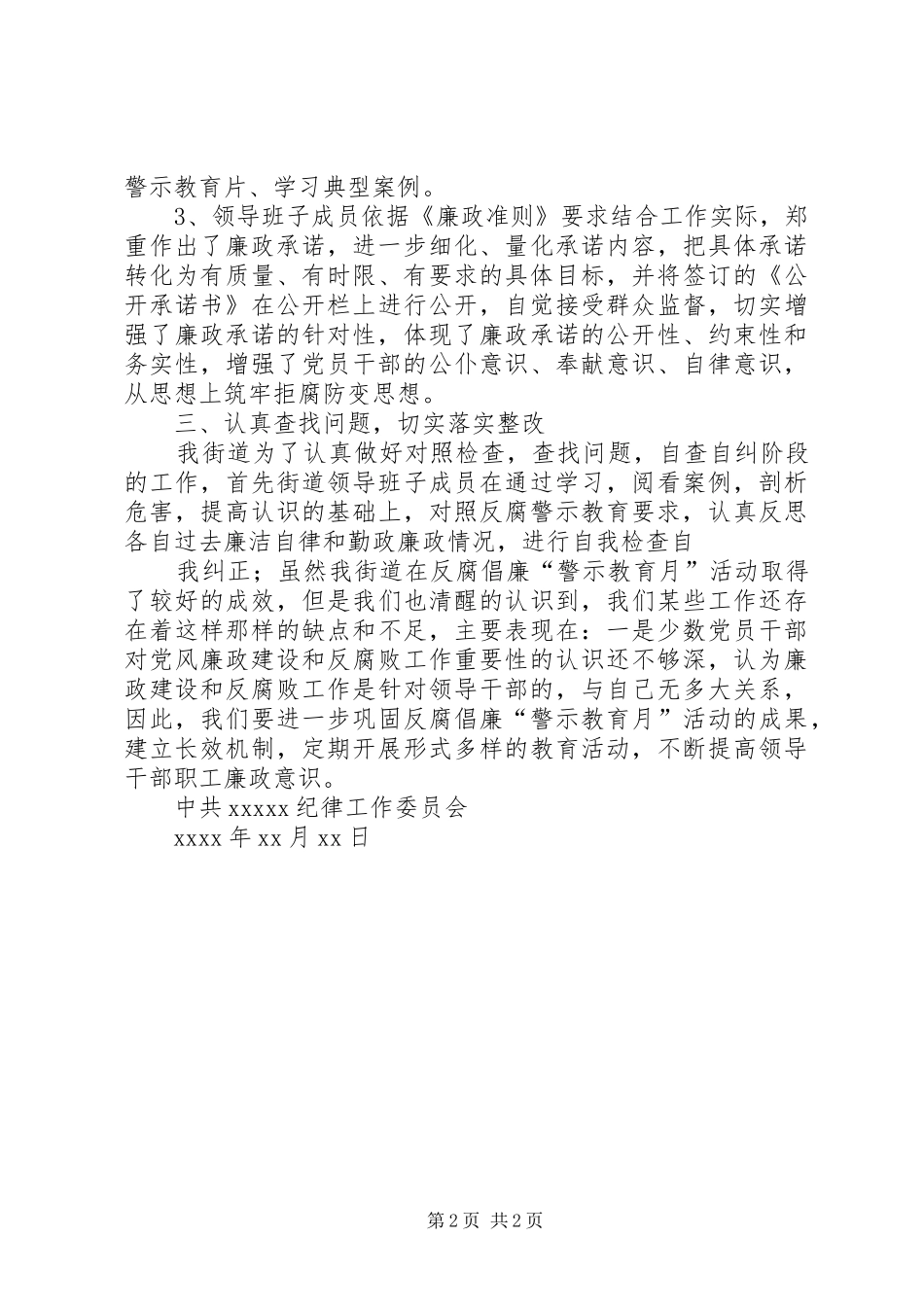 警示教育片、学习典型案例。

3、领导班子成员依据《廉政准则》要求结合工作实际，郑重作出了廉政承诺，进一步细化、量化承诺内容，把具体承诺转化为有质量、有时限、有要求的具体目标，并将签订的《公开承诺书》在公开栏上进行公开，自觉接受群众监督，切实增强了廉政承诺的针对性，体现了廉政承诺的公开性、约束性和务实性，增强了党员干部的公仆意识、奉献意识、自律意识，从思想上筑牢拒腐防变思想。

三、认真查找问题，切实落实整改

我街道为了认真做好对照检查，查找问题，自查自纠阶段的工作，首先街道领导班子成员在通过学习，阅看案例，剖析危害，提高认识的基础上，对照反腐警示教育要求，认真反思各自过去廉洁自律和勤政廉政情况，进行自我检查自

我纠正；虽然我街道在反腐倡廉“警示教育月”活动取得了较好的成效，但是我们也清醒的认识到，我们某些工作还存在着这样那样的缺点和不足，主要表现在：一是少数党员干部对党风廉政建设和反腐败工作重要性的认识还不够深，认为廉政建设和反腐败工作是针对领导干部的，与自己无多大关系，因此，我们要进一步巩固反腐倡廉“警示教育月”活动的成果，建立长效机制，定期开展形式多样的教育活动，不断提高领导干部职工廉政意识。

中共 xxxxx 纪律工作委员会

xxxx 年 xx 月 xx 日

第 2 页 共 2 页